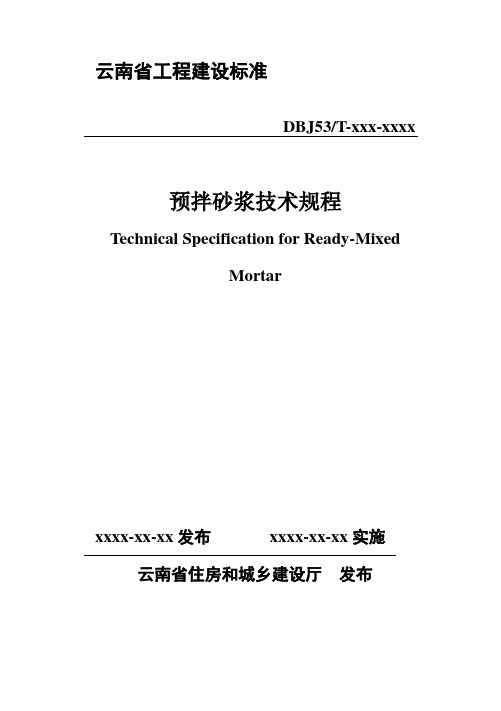 云南省工程建设标准

DBJ53/T-xxx-xxxx

预拌砂浆技术规程

Technical Specification for Ready-Mixed Mortar

xxxx-xx-xx 发布　　xxxx-xx-xx 实施

云南省住房和城乡建设厅　发布